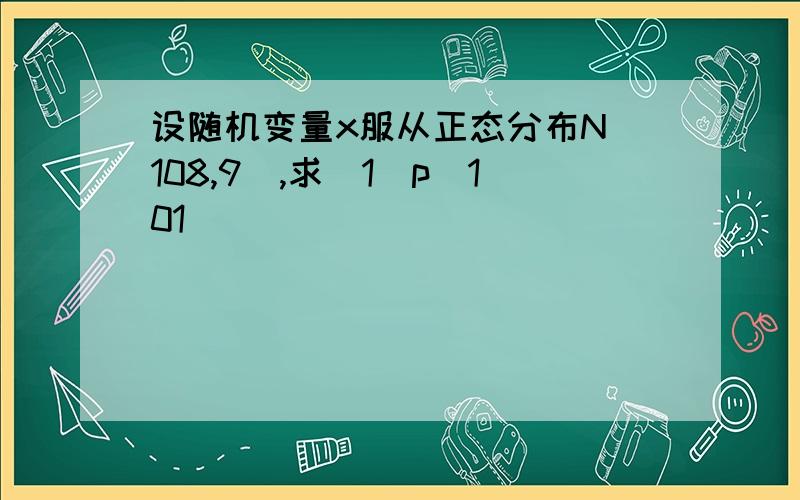 设随机变量x服从正态分布N（108,9）,求（1）p（101